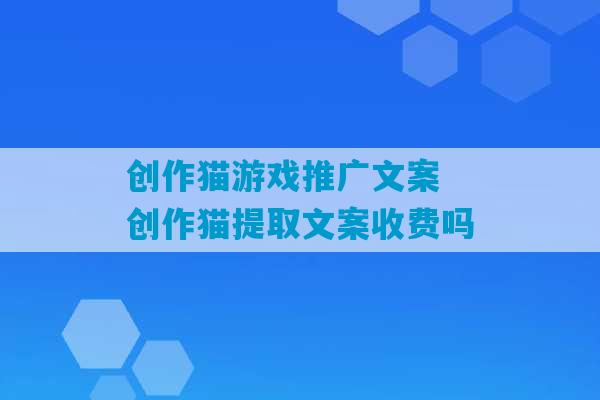 创作猫游戏推广文案
创作猫提取文案收费吗